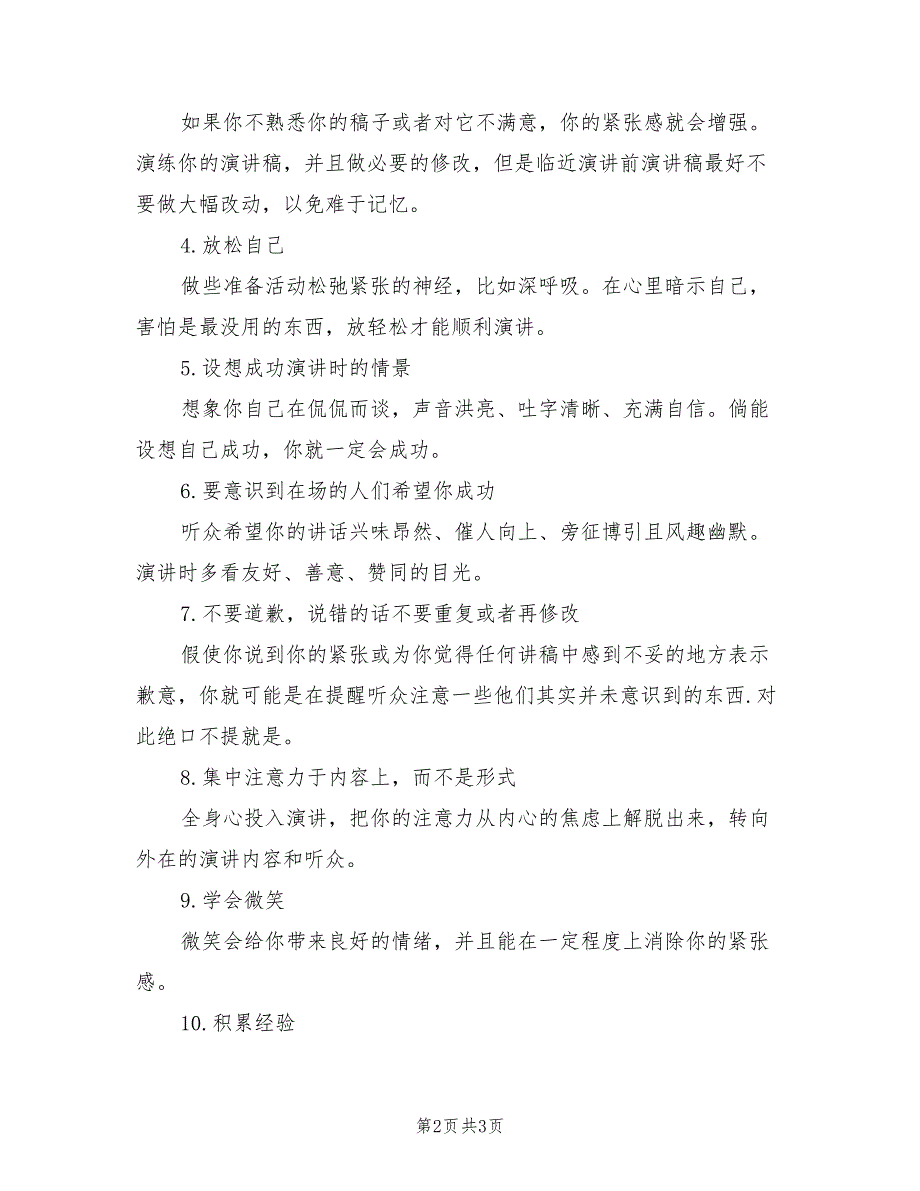 如果你不熟悉你的稿子或者对它不满意，你的紧张感就会增强。演练你的演讲稿，并且做必要的修改，但是临近演讲前演讲稿最好不要做大幅改动，以免难于记忆。

4.放松自己

做些准备活动松弛紧张的神经，比如深呼吸。在心里暗示自己，害怕是最没用的东西，放轻松才能顺利演讲。

5.设想成功演讲时的情景

想象你自己在侃侃而谈，声音洪亮、吐字清晰、充满自信。倘能设想自己成功，你就一定会成功。

6.要意识到在场的人们希望你成功

听众希望你的讲话兴味昂然、催人向上、旁征博引且风趣幽默。演讲时多看友好、善意、赞同的目光。

7.不要道歉，说错的话不要重复或者再修改

假使你说到你的紧张或为你觉得任何讲稿中感到不妥的地方表示歉意，你就可能是在提醒听众注意一些他们其实并未意识到的东西.对此绝口不提就是。

8.集中注意力于内容上，而不是形式

全身心投入演讲，把你的注意力从内心的焦虑上解脱出来，转向外在的演讲内容和听众。

9.学会微笑

微笑会给你带来良好的情绪，并且能在一定程度上消除你的紧张感。

10.积累经验

第2页 共3页